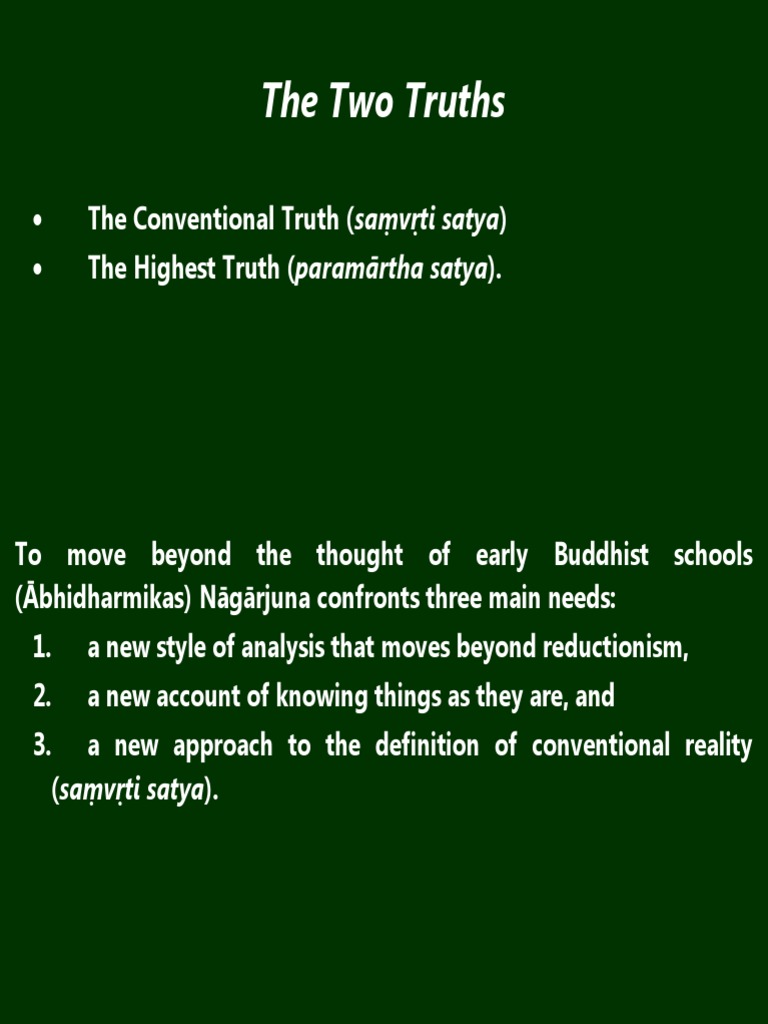 The Two Truths

• The Conventional Truth (saṃvṛti satya)
• The Highest Truth (paramārtha satya).

To move beyond the thought of early Buddhist schools (Ābhidharmikas) Nāgārjuna confronts three main needs:
1. a new style of analysis that moves beyond reductionism,
2. a new account of knowing things as they are, and
3. a new approach to the definition of conventional reality (saṃvṛti satya).